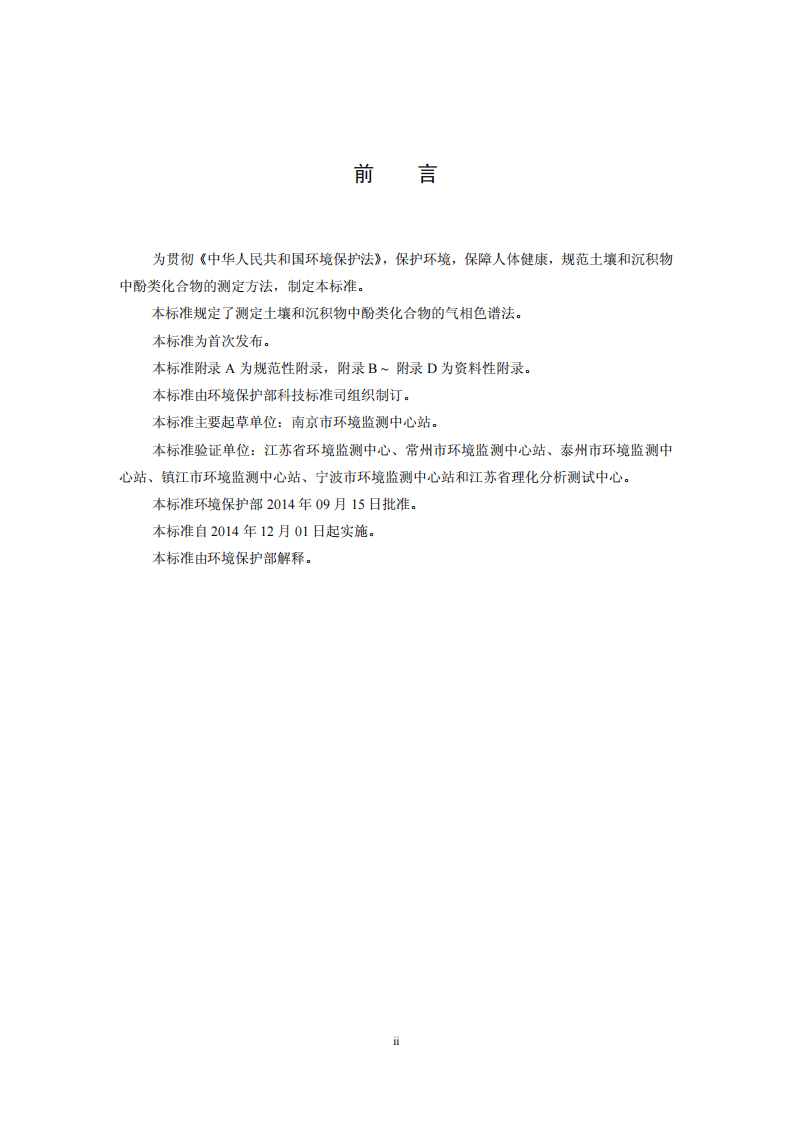 前 言

为贯彻《中华人民共和国环境保护法》，保护环境，保障人体健康，规范土壤和沉积物中酚类化合物的测定方法，制定本标准。

本标准规定了测定土壤和沉积物中酚类化合物的气相色谱法。

本标准为首次发布。

本标准附录A为规范性附录，附录B～附录D为资料性附录。

本标准由环境保护部科技标准司组织制订。

本标准主要起草单位：南京市环境监测中心站。

本标准验证单位：江苏省环境监测中心、常州市环境监测中心站、泰州市环境监测中心站、镇江市环境监测中心站、宁波市环境监测中心站和江苏省理化分析测试中心。

本标准环境保护部2014年09月15日批准。

本标准自2014年12月01日起实施。

本标准由环境保护部解释。

ii